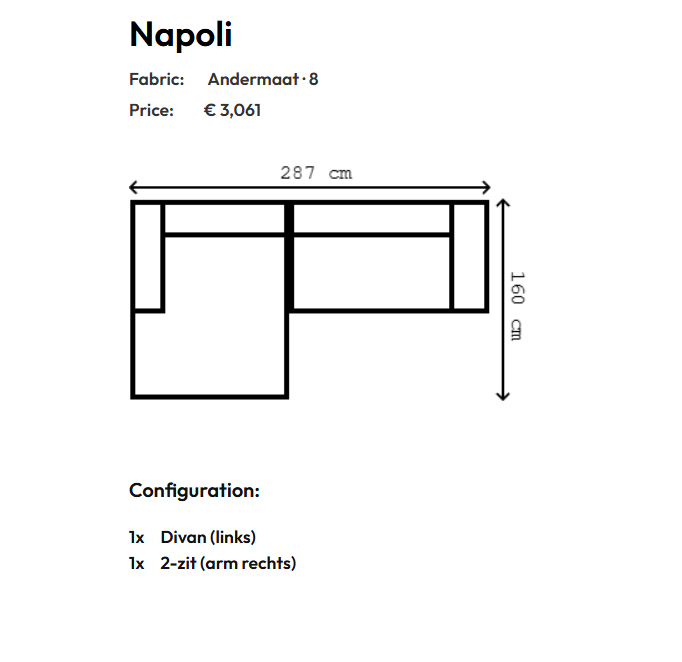 Napoli

Fabric: Andermaat · 8

Price: € 3,061

287 cm

160 cm

Configuration:

1x Divan (links)
1x 2-zit (arm rechts)